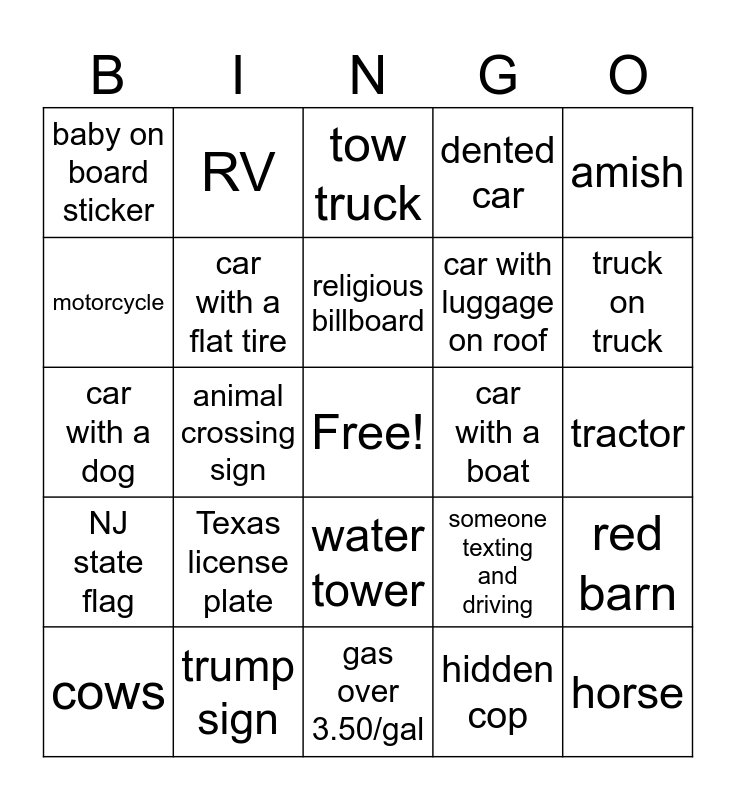 | B | I | N | G | O |
|---|---|---|---|---|
| baby on board sticker | RV | tow truck | dented car | amish |
| motorcycle | car with a flat tire | religious billboard | car with luggage on roof | truck on truck |
| car with a dog | animal crossing sign | Free! | car with a boat | tractor |
| NJ state flag | Texas license plate | water tower | someone texting and driving | red barn |
| cows | trump sign | gas over 3.50/gal | hidden cop | horse |